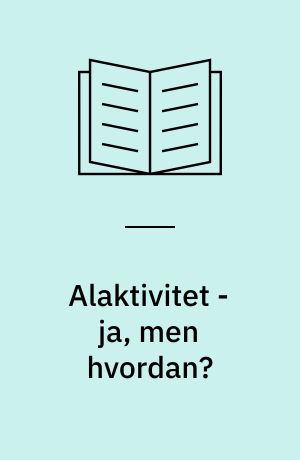 Alaktivitet - ja, men hvordan?